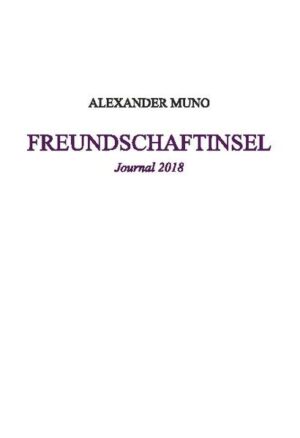 ALEXANDER MUNO

FREUNDSCHAFTINSEL

Journal 2018